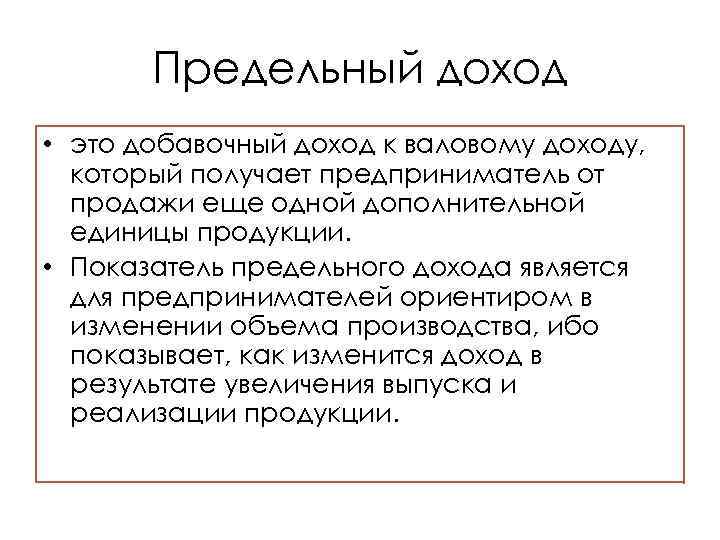 Предельный доход

• это добавочный доход к валовому доходу, который получает предприниматель от продажи еще одной дополнительной единицы продукции.
• Показатель предельного дохода является для предпринимателей ориентиром в изменении объема производства, ибо показывает, как изменится доход в результате увеличения выпуска и реализации продукции.